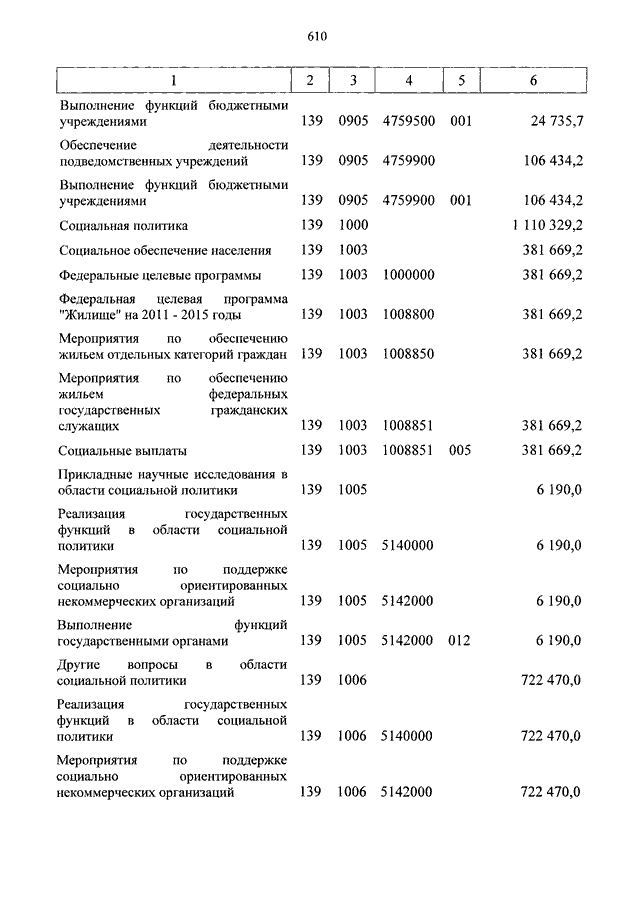 610

| 1 | 2 | 3 | 4 | 5 | 6 |
|---|---|---|---|---|---|
| Выполнение функций бюджетными учреждениями | 139 | 0905 | 4759500 | 001 | 24 735,7 |
| Обеспечение деятельности подведомственных учреждений | 139 | 0905 | 4759900 | | 106 434,2 |
| Выполнение функций бюджетными учреждениями | 139 | 0905 | 4759900 | 001 | 106 434,2 |
| Социальная политика | 139 | 1000 | | | 1 110 329,2 |
| Социальное обеспечение населения | 139 | 1003 | | | 381 669,2 |
| Федеральные целевые программы | 139 | 1003 | 1000000 | | 381 669,2 |
| Федеральная целевая программа "Жилище" на 2011 - 2015 годы | 139 | 1003 | 1008800 | | 381 669,2 |
| Мероприятия по обеспечению жильем отдельных категорий граждан | 139 | 1003 | 1008850 | | 381 669,2 |
| Мероприятия по обеспечению жильем федеральных государственных гражданских служащих | 139 | 1003 | 1008851 | | 381 669,2 |
| Социальные выплаты | 139 | 1003 | 1008851 | 005 | 381 669,2 |
| Прикладные научные исследования в области социальной политики | 139 | 1005 | | | 6 190,0 |
| Реализация государственных функций в области социальной политики | 139 | 1005 | 5140000 | | 6 190,0 |
| Мероприятия по поддержке социально ориентированных некоммерческих организаций | 139 | 1005 | 5142000 | | 6 190,0 |
| Выполнение функций государственными органами | 139 | 1005 | 5142000 | 012 | 6 190,0 |
| Другие вопросы в области социальной политики | 139 | 1006 | | | 722 470,0 |
| Реализация государственных функций в области социальной политики | 139 | 1006 | 5140000 | | 722 470,0 |
| Мероприятия по поддержке социально ориентированных некоммерческих организаций | 139 | 1006 | 5142000 | | 722 470,0 |